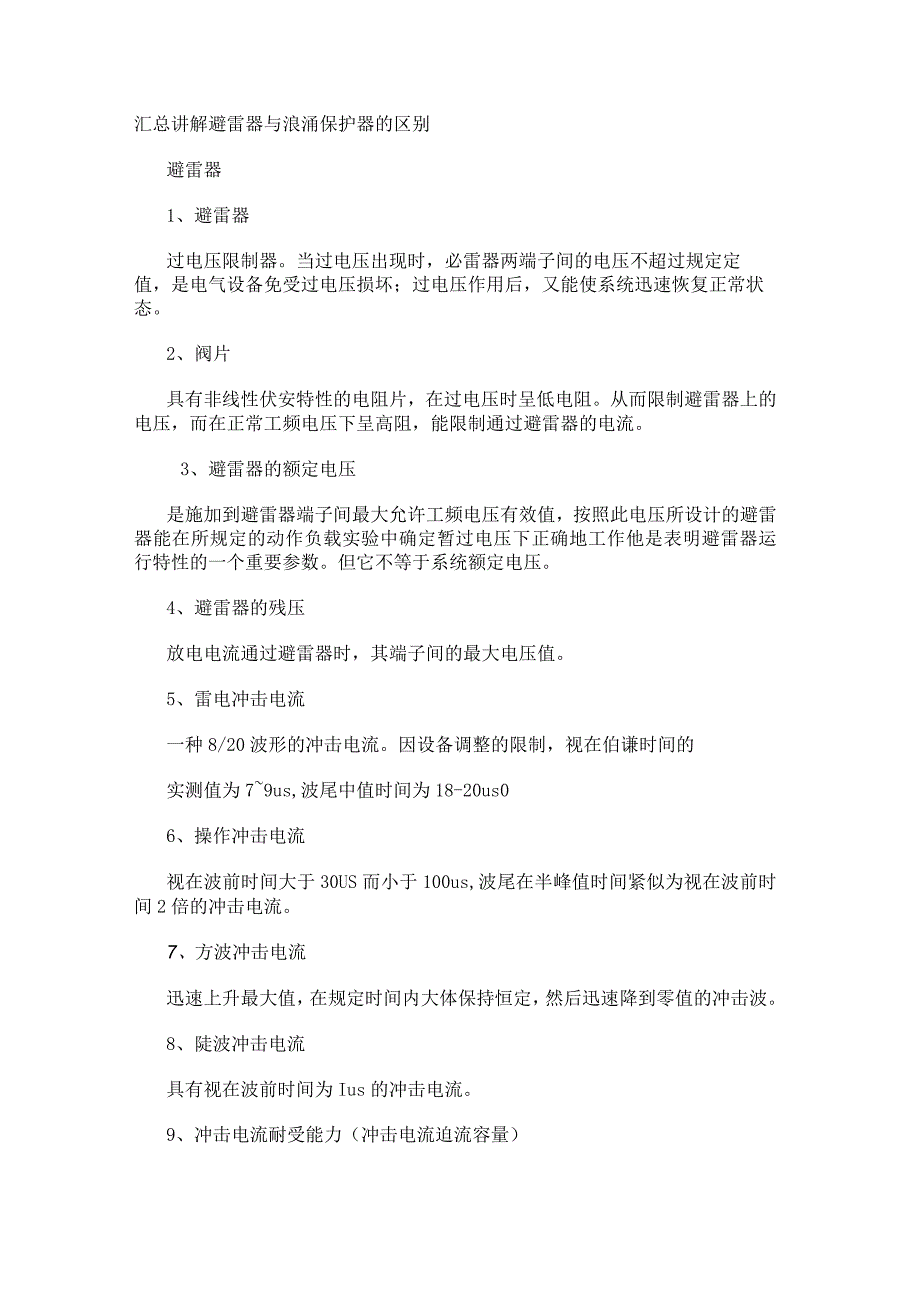 汇总讲解避雷器与浪涌保护器的区别

避雷器

1、避雷器

过电压限制器。当过电压出现时，必雷器两端子间的电压不超过规定定值，是电气设备免受过电压损坏；过电压作用后，又能使系统迅速恢复正常状态。

2、阀片

具有非线性伏安特性的电阻片，在过电压时呈低电阻。从而限制避雷器上的电压，而在正常工频电压下呈高阻，能限制通过避雷器的电流。

3、避雷器的额定电压

是施加到避雷器端子间最大允许工频电压有效值，按照此电压所设计的避雷器能在所规定的动作负载实验中确定暂过电压下正确地工作他是表明避雷器运行特性的一个重要参数。但它不等于系统额定电压。

4、避雷器的残压

放电电流通过避雷器时，其端子间的最大电压值。

5、雷电冲击电流

一种 8/20 波形的冲击电流。因设备调整的限制，视在伯谦时间的

实测值为 7~9us,波尾中值时间为 18-20us0

6、操作冲击电流

视在波前时间大于 30US 而小于 100us,波尾在半峰值时间紧似为视在波前时间 2 倍的冲击电流。

7、方波冲击电流

迅速上升最大值，在规定时间内大体保持恒定，然后迅速降到零值的冲击波。

8、陡波冲击电流

具有视在波前时间为 Ius 的冲击电流。

9、冲击电流耐受能力（冲击电流迫流容量）